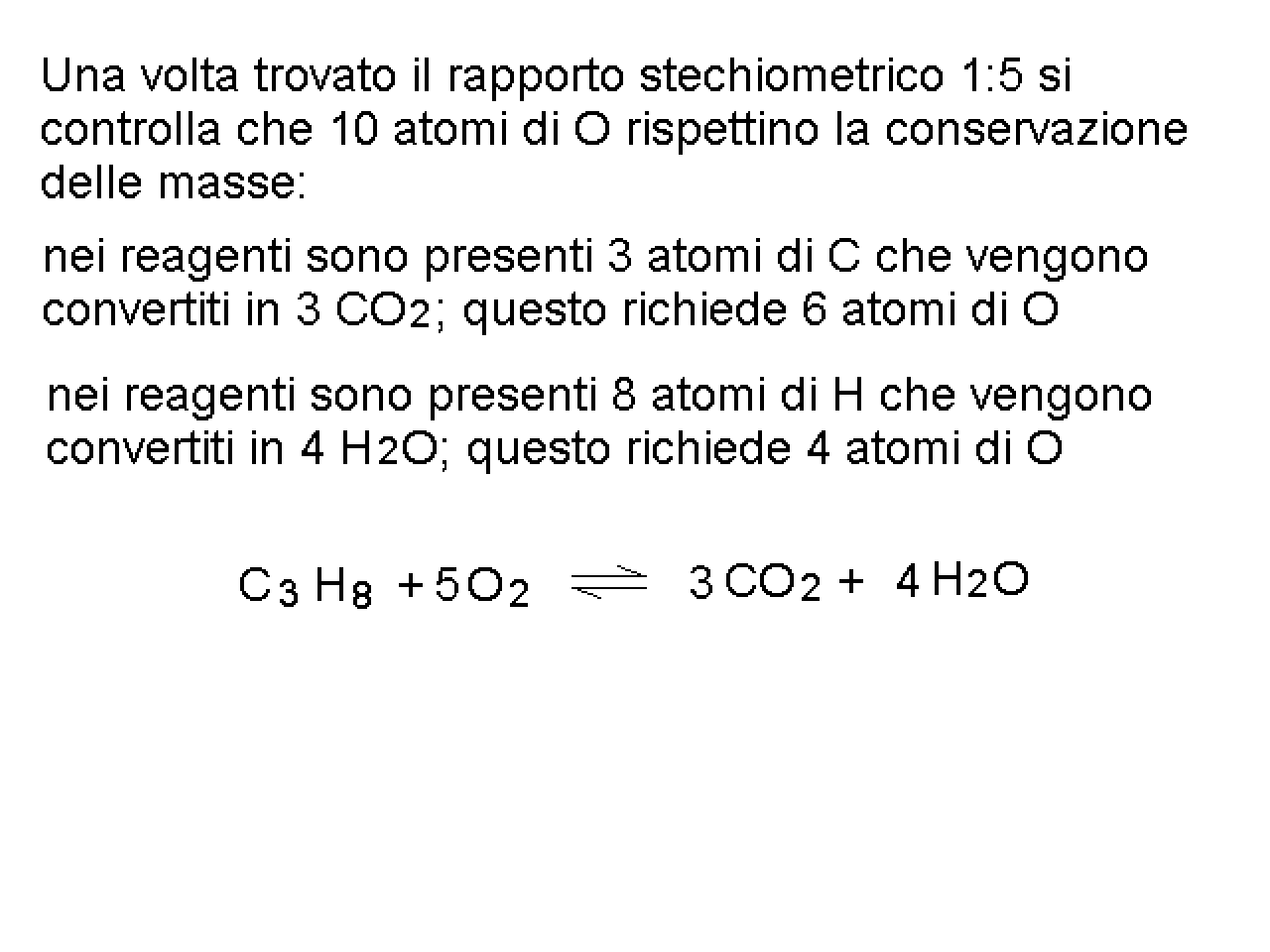 Una volta trovato il rapporto stechiometrico 1:5 si controlla che 10 atomi di O rispettino la conservazione delle masse:

nei reagenti sono presenti 3 atomi di C che vengono convertiti in 3 $CO_2$; questo richiede 6 atomi di O

nei reagenti sono presenti 8 atomi di H che vengono convertiti in 4 $H_2O$; questo richiede 4 atomi di O

$C_3H_8 + 5O_2 \rightleftharpoons 3CO_2 + 4H_2O$